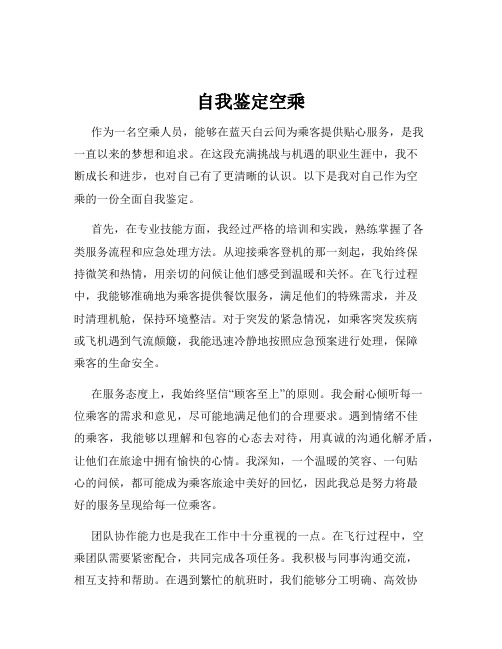 自我鉴定空乘

作为一名空乘人员，能够在蓝天白云间为乘客提供贴心服务，是我一直以来的梦想和追求。在这段充满挑战与机遇的职业生涯中，我不断成长和进步，也对自己有了更清晰的认识。以下是我对自己作为空乘的一份全面自我鉴定。

首先，在专业技能方面，我经过严格的培训和实践，熟练掌握了各类服务流程和应急处理方法。从迎接乘客登机的那一刻起，我始终保持微笑和热情，用亲切的问候让他们感受到温暖和关怀。在飞行过程中，我能够准确地为乘客提供餐饮服务，满足他们的特殊需求，并及时清理机舱，保持环境整洁。对于突发的紧急情况，如乘客突发疾病或飞机遇到气流颠簸，我能迅速冷静地按照应急预案进行处理，保障乘客的生命安全。

在服务态度上，我始终坚信“顾客至上”的原则。我会耐心倾听每一位乘客的需求和意见，尽可能地满足他们的合理要求。遇到情绪不佳的乘客，我能够以理解和包容的心态去对待，用真诚的沟通化解矛盾，让他们在旅途中拥有愉快的心情。我深知，一个温暖的笑容、一句贴心的问候，都可能成为乘客旅途中美好的回忆，因此我总是努力将最好的服务呈现给每一位乘客。

团队协作能力也是我在工作中十分重视的一点。在飞行过程中，空乘团队需要紧密配合，共同完成各项任务。我积极与同事沟通交流，相互支持和帮助。在遇到繁忙的航班时，我们能够分工明确、高效协